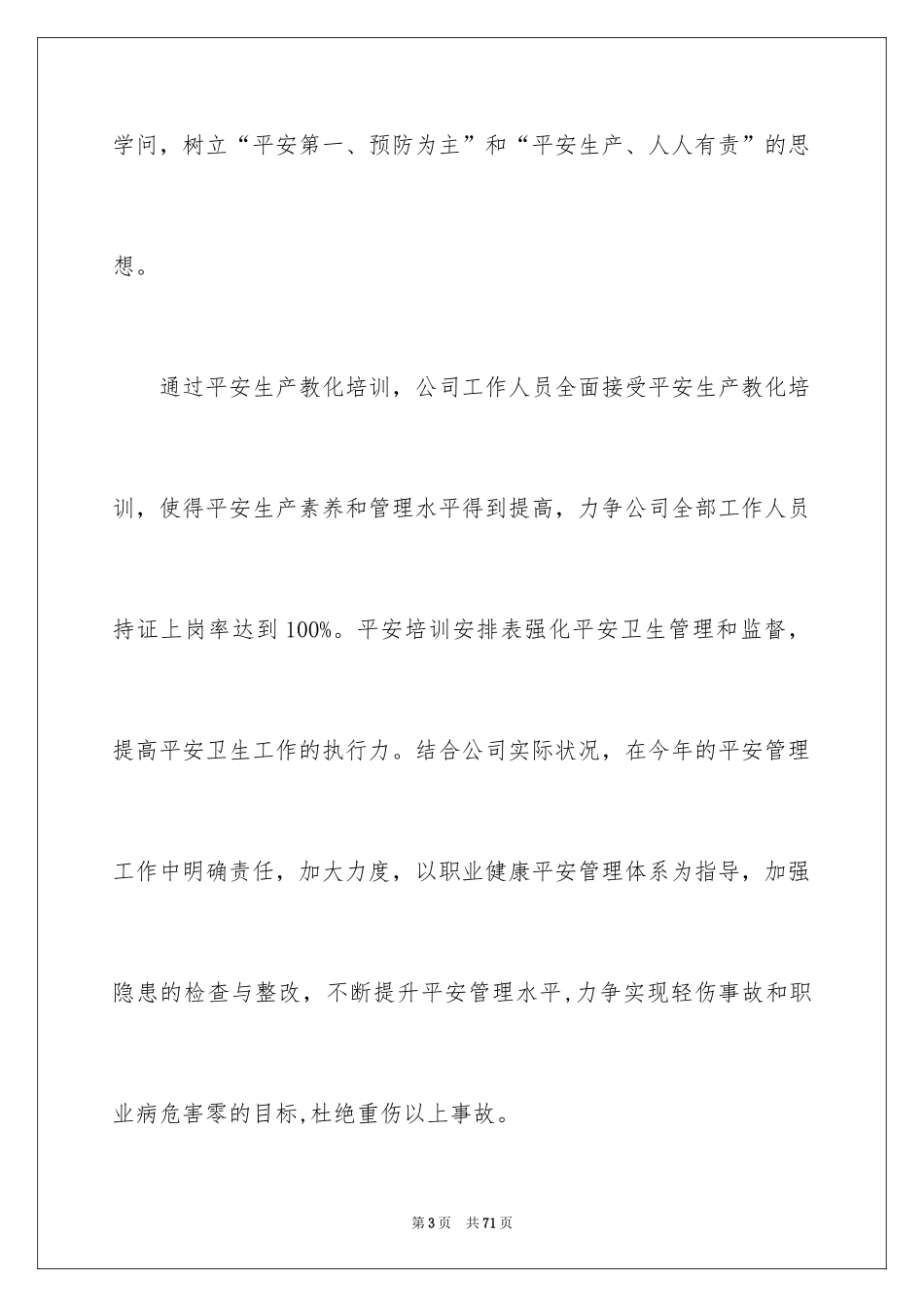 学问，树立“平安第一、预防为主”和“平安生产、人人有责”的思想。

通过平安生产教化培训，公司工作人员全面接受平安生产教化培训，使得平安生产素养和管理水平得到提高，力争公司全部工作人员持证上岗率达到100%。平安培训安排表强化平安卫生管理和监督，提高平安卫生工作的执行力。结合公司实际状况，在今年的平安管理工作中明确责任，加大力度，以职业健康平安管理体系为指导，加强隐患的检查与整改，不断提升平安管理水平,力争实现轻伤事故和职业病危害零的目标,杜绝重伤以上事故。

第3页 共71页